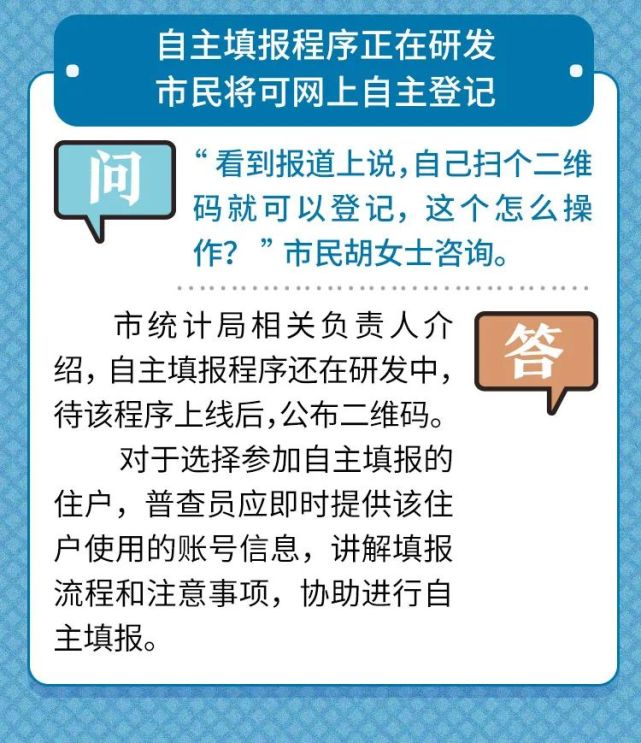 自主填报程序正在研发
市民将可网上自主登记

问

“看到报道上说,自己扫个二维码就可以登记，这个怎么操作？”市民胡女士咨询。

答

市统计局相关负责人介绍,自主填报程序还在研发中,待该程序上线后,公布二维码。

对于选择参加自主填报的住户，普查员应即时提供该住户使用的账号信息，讲解填报流程和注意事项，协助进行自主填报。